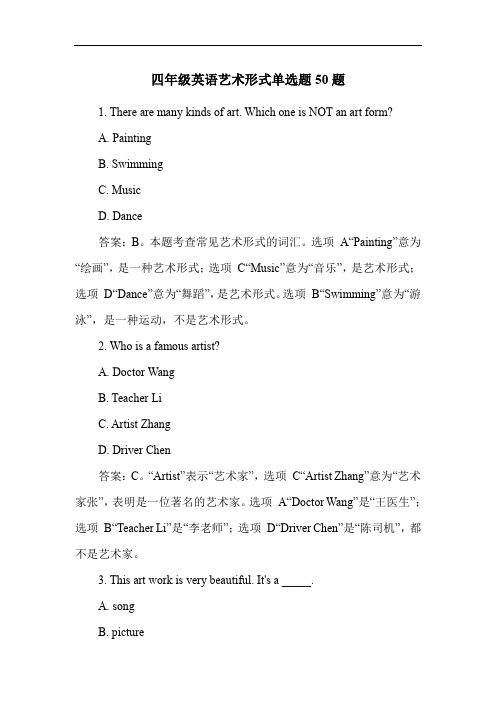 四年级英语艺术形式单选题 50 题

1. There are many kinds of art. Which one is NOT an art form?

A. Painting

B. Swimming

C. Music

D. Dance

答案：B。本题考查常见艺术形式的词汇。选项 A“Painting”意为“绘画”，是一种艺术形式；选项 C“Music”意为“音乐”，是艺术形式；选项 D“Dance”意为“舞蹈”，是艺术形式。选项 B“Swimming”意为“游泳”，是一种运动，不是艺术形式。

2. Who is a famous artist?

A. Doctor Wang

B. Teacher Li

C. Artist Zhang

D. Driver Chen

答案：C。“Artist”表示“艺术家”，选项 C“Artist Zhang”意为“艺术家张”，表明是一位著名的艺术家。选项 A“Doctor Wang”是“王医生”；选项 B“Teacher Li”是“李老师”；选项 D“Driver Chen”是“陈司机”，都不是艺术家。

3. This art work is very beautiful. It's a _____.

A. song

B. picture